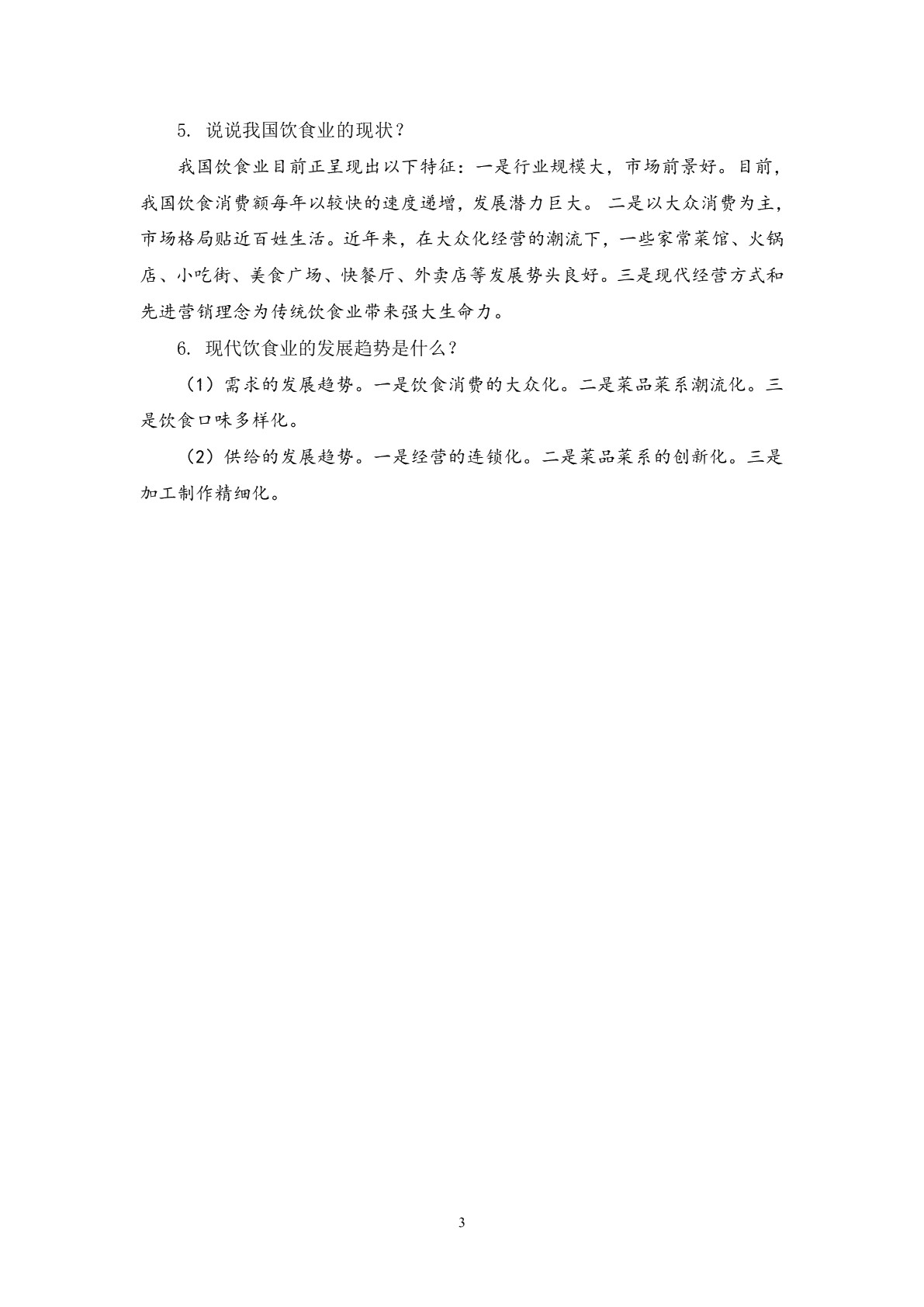 5. 说说我国饮食业的现状？

我国饮食业目前正呈现出以下特征：一是行业规模大，市场前景好。目前，我国饮食消费额每年以较快的速度递增，发展潜力巨大。 二是以大众消费为主，市场格局贴近百姓生活。近年来，在大众化经营的潮流下，一些家常菜馆、火锅店、小吃街、美食广场、快餐厅、外卖店等发展势头良好。三是现代经营方式和先进营销理念为传统饮食业带来强大生命力。

6. 现代饮食业的发展趋势是什么？

（1）需求的发展趋势。一是饮食消费的大众化。二是菜品菜系潮流化。三是饮食口味多样化。

（2）供给的发展趋势。一是经营的连锁化。二是菜品菜系的创新化。三是加工制作精细化。

3